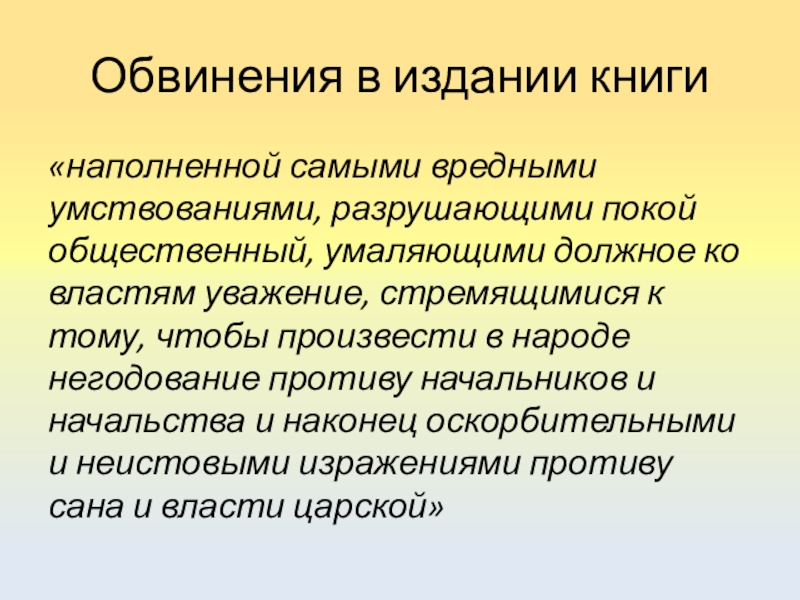 Обвинения в издании книги

«наполненной самыми вредными умствованиями, разрушающими покой общественный, умаляющими должное ко властям уважение, стремящимися к тому, чтобы произвести в народе негодование противу начальников и начальства и наконец оскорбительными и неистовыми изражениями противу сана и власти царской»